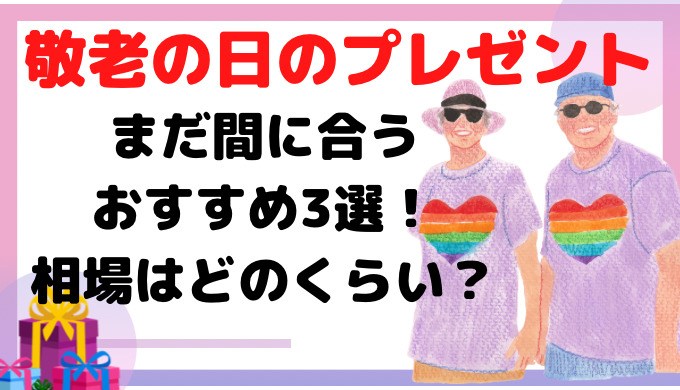 敬老の日のプレゼント
まだ間に合う
おすすめ3選！
相場はどのくらい？